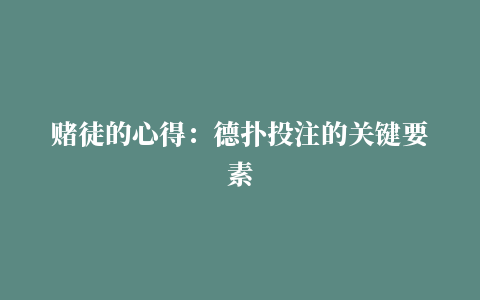 赌徒的心得：德扑投注的关键要素